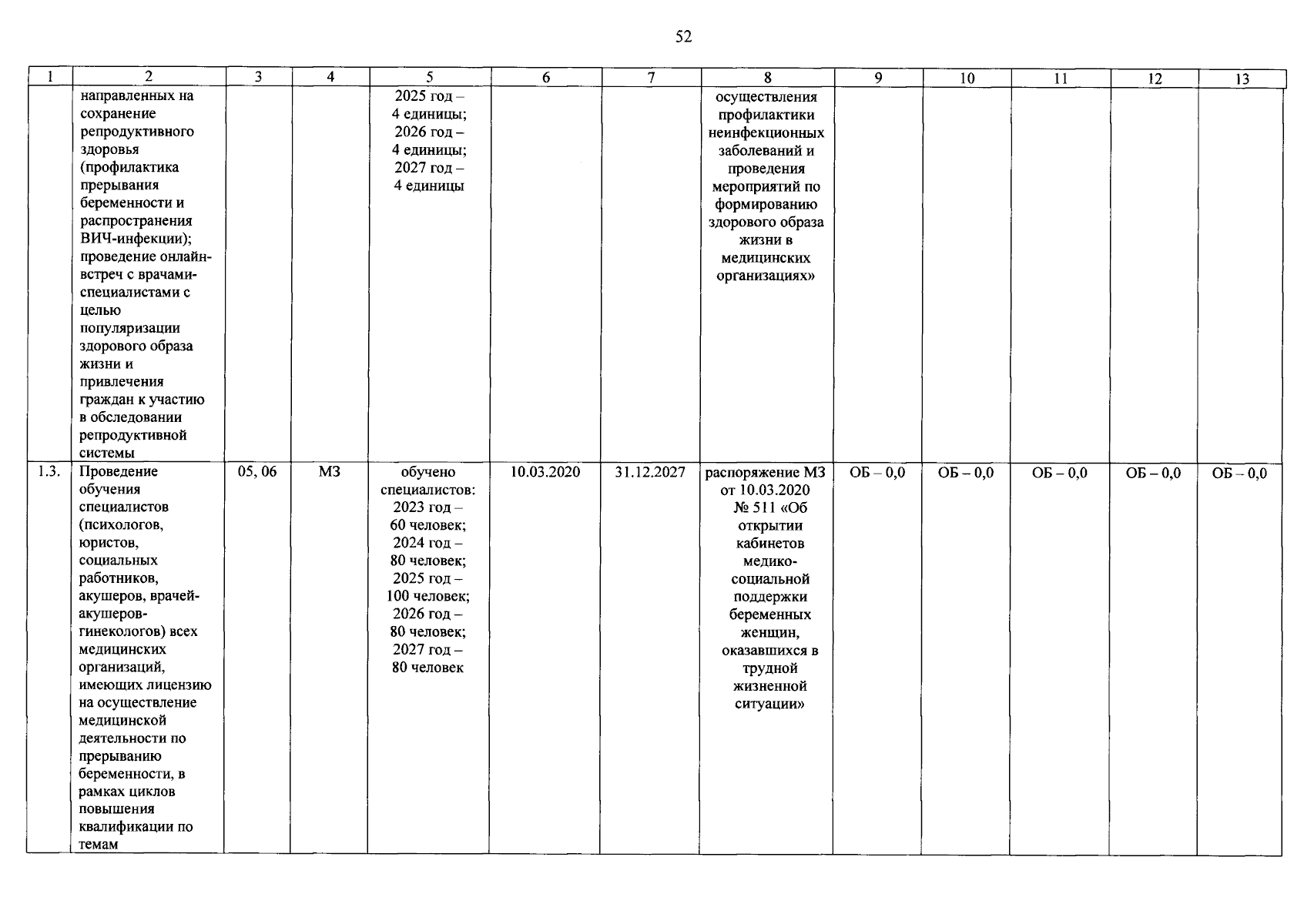 52

| 1 | 2 | 3 | 4 | 5 | 6 | 7 | 8 | 9 | 10 | 11 | 12 | 13 |
|---|---|---|---|---|---|---|---|---|---|---|---|---|
| | направленных на сохранение репродуктивного здоровья (профилактика прерывания беременности и распространения ВИЧ-инфекции); проведение онлайн-встреч с врачами-специалистами с целью популяризации здорового образа жизни и привлечения граждан к участию в обследовании репродуктивной системы | | | 2025 год – 4 единицы; 2026 год – 4 единицы; 2027 год – 4 единицы | | | осуществления профилактики неинфекционных заболеваний и проведения мероприятий по формированию здорового образа жизни в медицинских организациях» | | | | | |
| 1.3. | Проведение обучения специалистов (психологов, юристов, социальных работников, акушеров, врачей-акушеров-гинекологов) всех медицинских организаций, имеющих лицензию на осуществление медицинской деятельности по прерыванию беременности, в рамках циклов повышения квалификации по темам | 05, 06 | МЗ | обучено специалистов: 2023 год – 60 человек; 2024 год – 80 человек; 2025 год – 100 человек; 2026 год – 80 человек; 2027 год – 80 человек | 10.03.2020 | 31.12.2027 | распоряжение МЗ от 10.03.2020 № 511 «Об открытии кабинетов медико-социальной поддержки беременных женщин, оказавшихся в трудной жизненной ситуации» | ОБ – 0,0 | ОБ – 0,0 | ОБ – 0,0 | ОБ – 0,0 | ОБ – 0,0 |